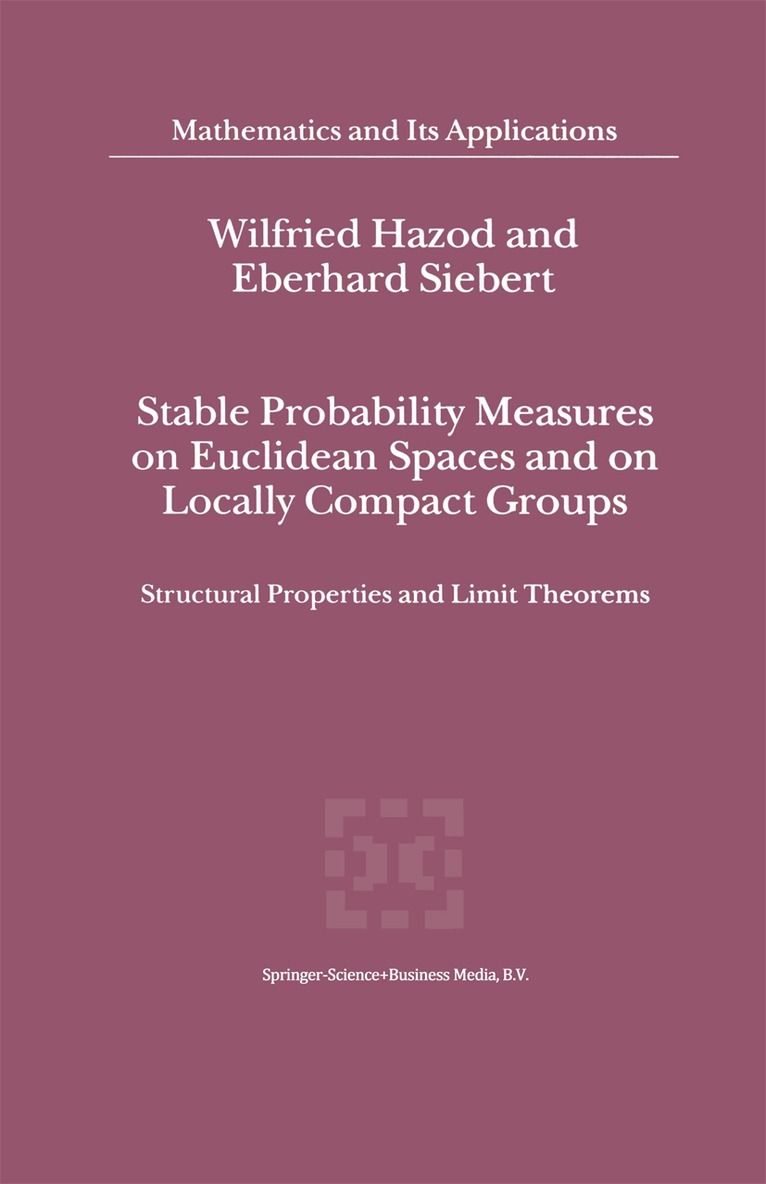 Mathematics and Its Applications

Wilfried Hazod and
Eberhard Siebert

Stable Probability Measures on Euclidean Spaces and on Locally Compact Groups

Structural Properties and Limit Theorems

Springer-Science+Business Media, B.V.